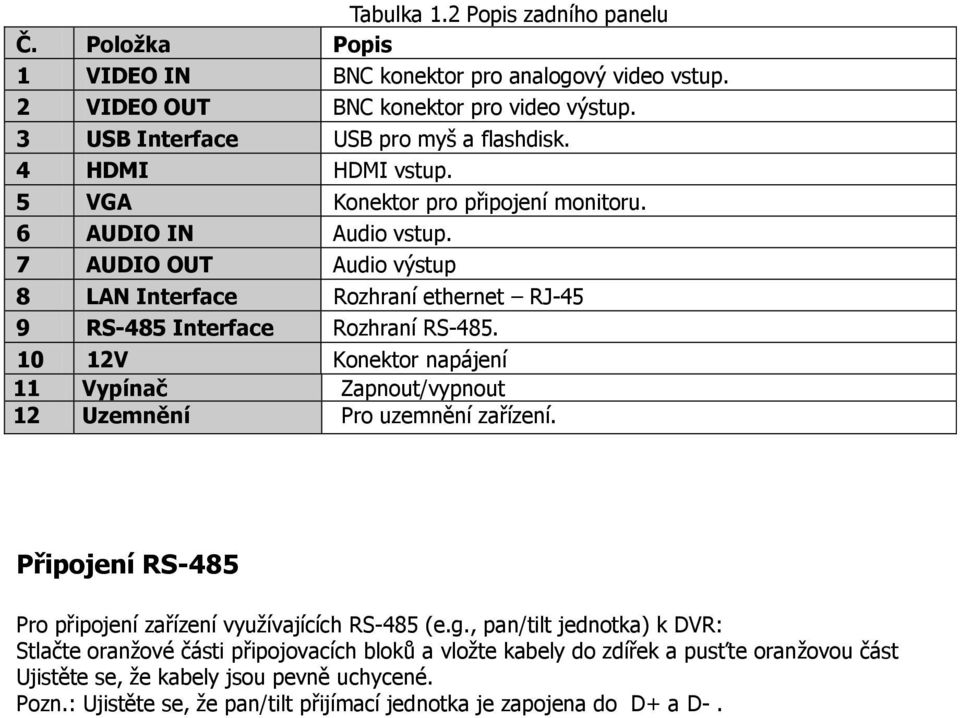 Tabulka 1.2 Popis zadního panelu

| Č. | Položka | Popis |
|---|---|---|
| 1 | VIDEO IN | BNC konektor pro analogový video vstup. |
| 2 | VIDEO OUT | BNC konektor pro video výstup. |
| 3 | USB Interface | USB pro myš a flashdisk. |
| 4 | HDMI | HDMI vstup. |
| 5 | VGA | Konektor pro připojení monitoru. |
| 6 | AUDIO IN | Audio vstup. |
| 7 | AUDIO OUT | Audio výstup |
| 8 | LAN Interface | Rozhraní ethernet – RJ-45 |
| 9 | RS-485 Interface | Rozhraní RS-485. |
| 10 | 12V | Konektor napájení |
| 11 | Vypínač | Zapnout/vypnout |
| 12 | Uzemnění | Pro uzemnění zařízení. |

Připojení RS-485

Pro připojení zařízení využívajících RS-485 (e.g., pan/tilt jednotka) k DVR:
Stlačte oranžové části připojovacích bloků a vložte kabely do zdířek a pusťte oranžovou část
Ujistěte se, že kabely jsou pevně uchycené.
Pozn.: Ujistěte se, že pan/tilt přijímací jednotka je zapojena do D+ a D- .